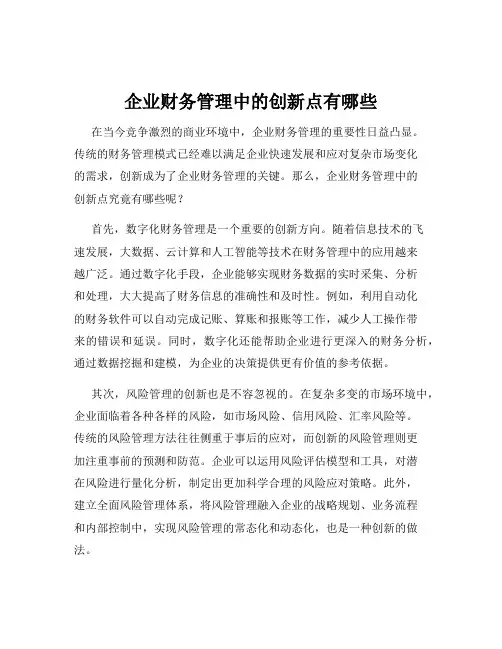 企业财务管理中的创新点有哪些

在当今竞争激烈的商业环境中，企业财务管理的重要性日益凸显。传统的财务管理模式已经难以满足企业快速发展和应对复杂市场变化的需求，创新成为了企业财务管理的关键。那么，企业财务管理中的创新点究竟有哪些呢？

首先，数字化财务管理是一个重要的创新方向。随着信息技术的飞速发展，大数据、云计算和人工智能等技术在财务管理中的应用越来越广泛。通过数字化手段，企业能够实现财务数据的实时采集、分析和处理，大大提高了财务信息的准确性和及时性。例如，利用自动化的财务软件可以自动完成记账、算账和报账等工作，减少人工操作带来的错误和延误。同时，数字化还能帮助企业进行更深入的财务分析，通过数据挖掘和建模，为企业的决策提供更有价值的参考依据。

其次，风险管理的创新也是不容忽视的。在复杂多变的市场环境中，企业面临着各种各样的风险，如市场风险、信用风险、汇率风险等。传统的风险管理方法往往侧重于事后的应对，而创新的风险管理则更加注重事前的预测和防范。企业可以运用风险评估模型和工具，对潜在风险进行量化分析，制定出更加科学合理的风险应对策略。此外，建立全面风险管理体系，将风险管理融入企业的战略规划、业务流程和内部控制中，实现风险管理的常态化和动态化，也是一种创新的做法。